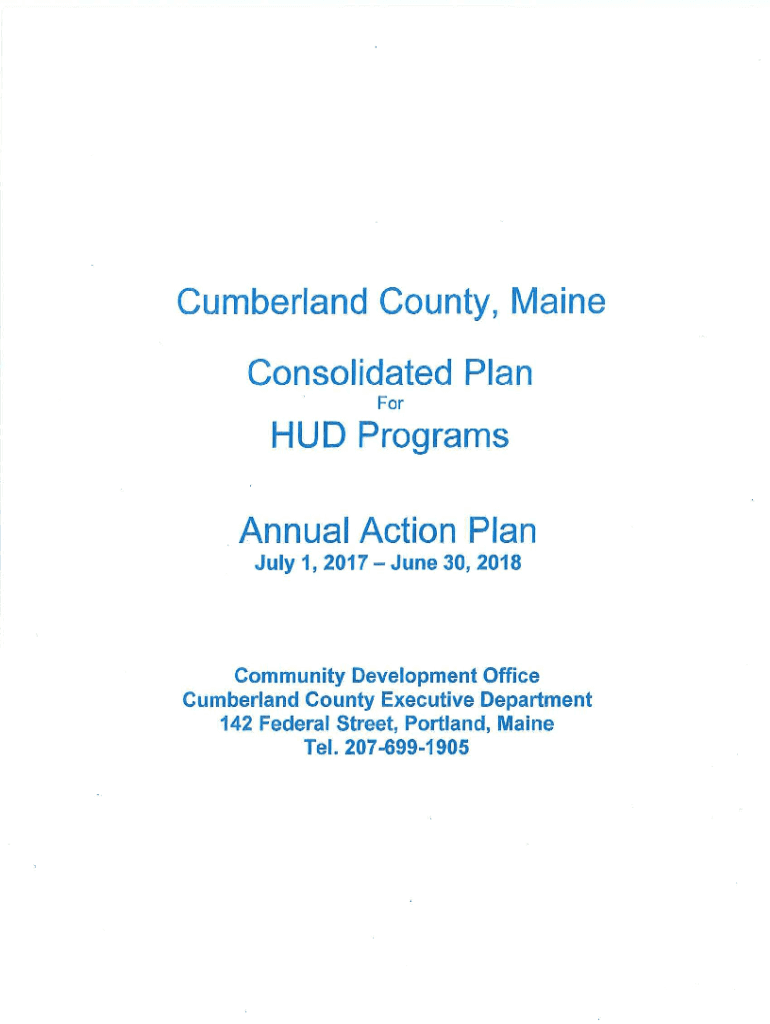 Cumberland County, Maine

Consolidated Plan

For

HUD Programs

Annual Action Plan

July 1, 2017 – June 30, 2018

Community Development Office
Cumberland County Executive Department
142 Federal Street, Portland, Maine
Tel. 207-699-1905